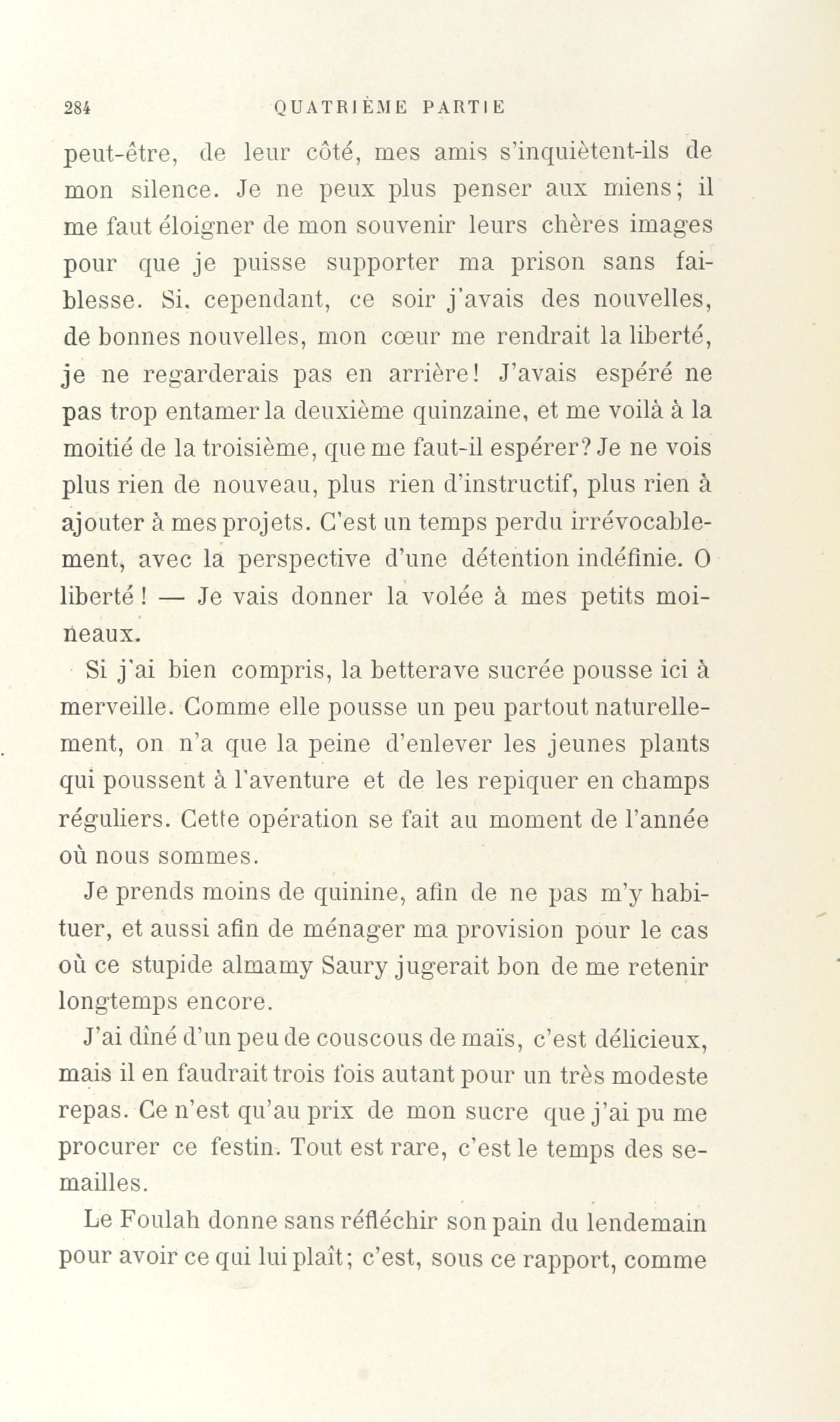 284 QUATRIÈME PARTIE

peut-être, de leur côté, mes amis s'inquiètent-ils de mon silence. Je ne peux plus penser aux miens; il me faut éloigner de mon souvenir leurs chères images pour que je puisse supporter ma prison sans faiblesse. Si, cependant, ce soir j'avais des nouvelles, de bonnes nouvelles, mon cœur me rendrait la liberté, je ne regarderais pas en arrière! J'avais espéré ne pas trop entamer la deuxième quinzaine, et me voilà à la moitié de la troisième, que me faut-il espérer? Je ne vois plus rien de nouveau, plus rien d'instructif, plus rien à ajouter à mes projets. C'est un temps perdu irrévocablement, avec la perspective d'une détention indéfinie. O liberté! — Je vais donner la volée à mes petits moineaux.

Si j'ai bien compris, la betterave sucrée pousse ici à merveille. Comme elle pousse un peu partout naturellement, on n'a que la peine d'enlever les jeunes plants qui poussent à l'aventure et de les repiquer en champs réguliers. Cette opération se fait au moment de l'année où nous sommes.

Je prends moins de quinine, afin de ne pas m'y habituer, et aussi afin de ménager ma provision pour le cas où ce stupide almamy Saury jugerait bon de me retenir longtemps encore.

J'ai dîné d'un peu de couscous de maïs, c'est délicieux, mais il en faudrait trois fois autant pour un très modeste repas. Ce n'est qu'au prix de mon sucre que j'ai pu me procurer ce festin. Tout est rare, c'est le temps des semailles.

Le Foulah donne sans réfléchir son pain du lendemain pour avoir ce qui lui plaît; c'est, sous ce rapport, comme